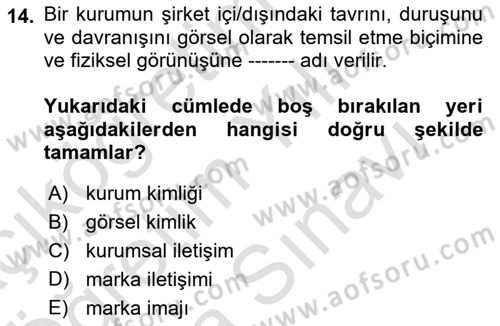 14. Bir kurumun şirket içi/dışındaki tavrını, duruşunu ve davranışını görsel olarak temsil etme biçimine ve fiziksel görünüşüne ------- adı verilir.

Yukarıdaki cümlede boş bırakılan yeri aşağıdakilerden hangisi doğru şekilde tamamlar?

A) kurum kimliği
B) görsel kimlik
C) kurumsal iletişim
D) marka iletişimi
E) marka imajı

www.aofsoru.com www.aofsoru.com www.aofsoru.com www.aofsoru.com